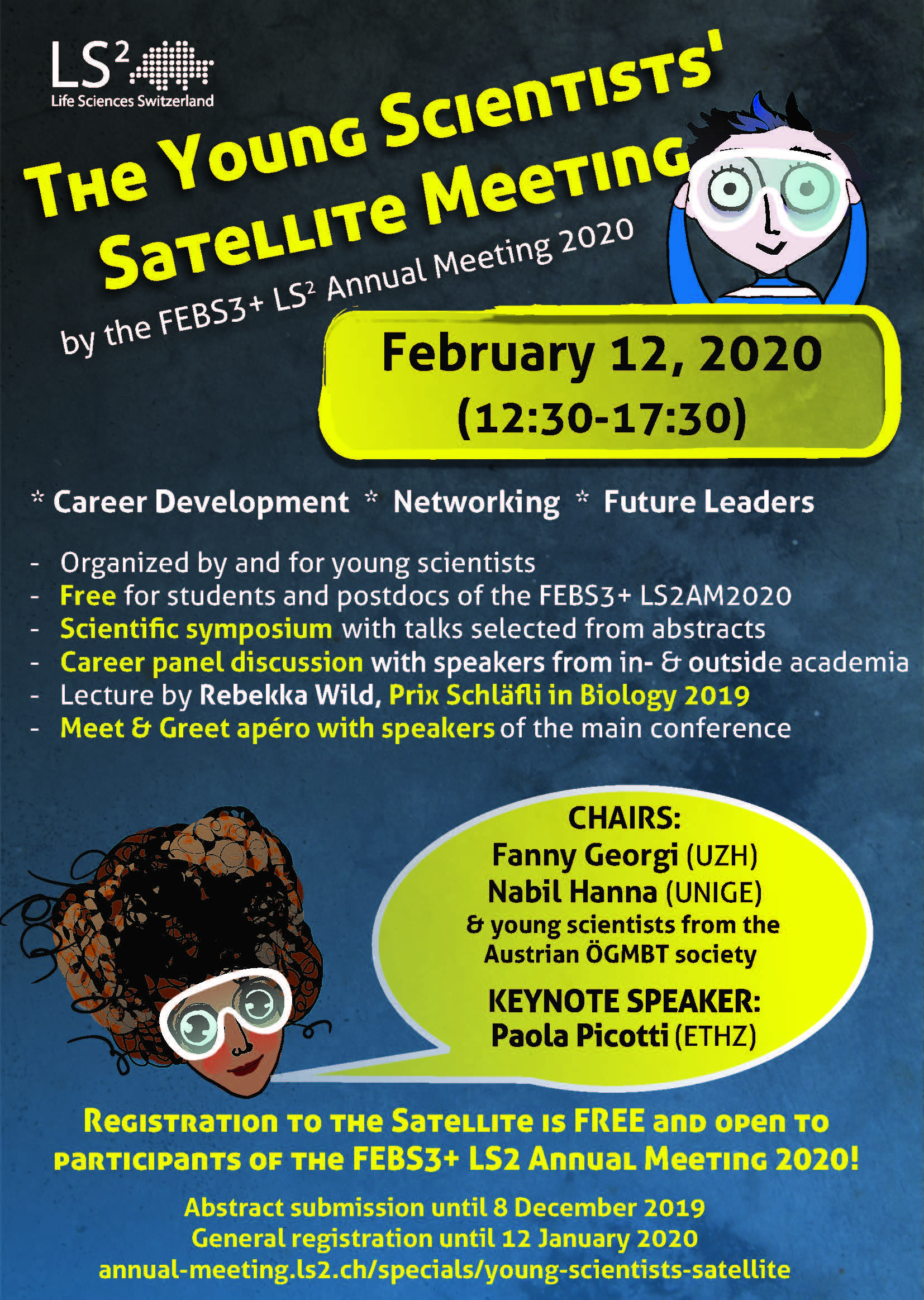 $LS^2$
Life Sciences Switzerland

The Young Scientists' Satellite Meeting

by the FEBS3+ $LS^2$ Annual Meeting 2020

February 12, 2020
(12:30-17:30)

* Career Development * Networking * Future Leaders

- Organized by and for young scientists
- Free for students and postdocs of the FEBS3+ LS2AM2020
- Scientific symposium with talks selected from abstracts
- Career panel discussion with speakers from in- & outside academia
- Lecture by Rebekka Wild, Prix Schläfli in Biology 2019
- Meet & Greet apéro with speakers of the main conference

CHAIRS:
Fanny Georgi (UZH)
Nabil Hanna (UNIGE)
& young scientists from the Austrian ÖGMBT society

KEYNOTE SPEAKER:
Paola Picotti (ETHZ)

Registration to the Satellite is FREE and open to participants of the FEBS3+ LS2 Annual Meeting 2020!

Abstract submission until 8 December 2019
General registration until 12 January 2020
annual-meeting.ls2.ch/specials/young-scientists-satellite